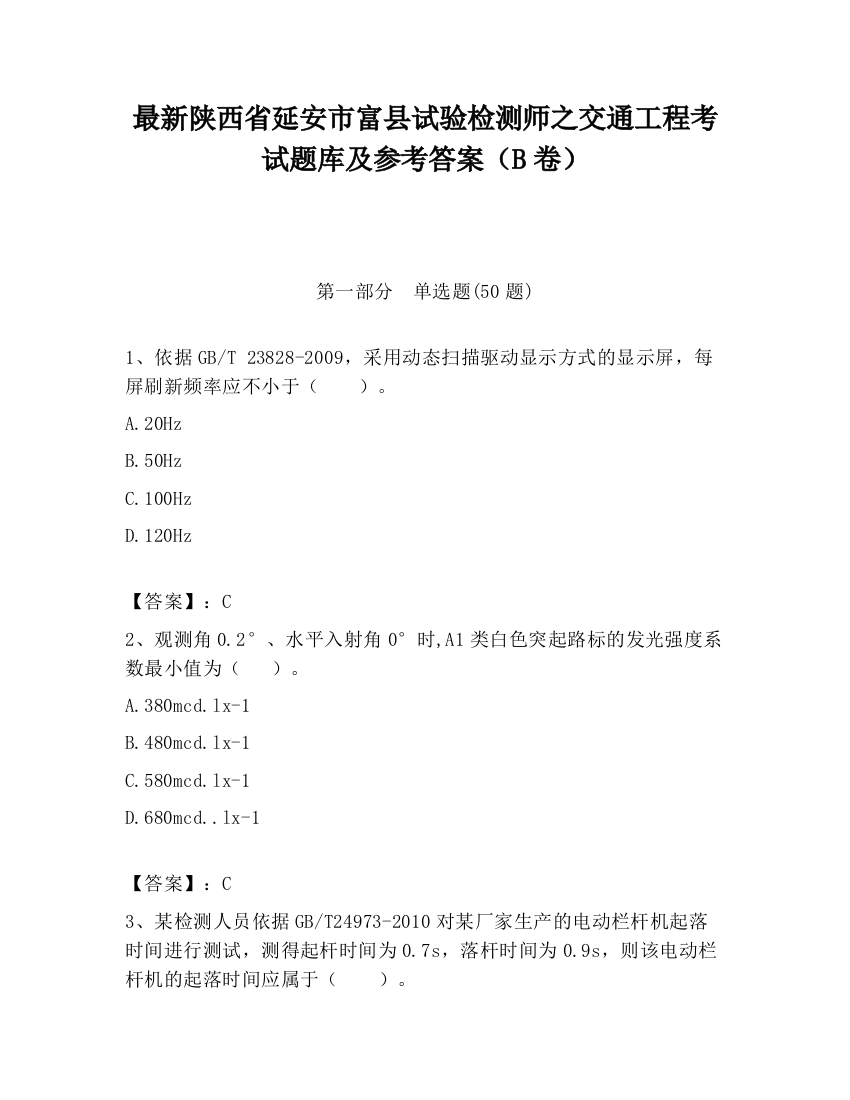 最新陕西省延安市富县试验检测师之交通工程考试题库及参考答案（B卷）

第一部分　单选题(50题)

1、依据GB/T 23828-2009，采用动态扫描驱动显示方式的显示屏，每屏刷新频率应不小于（　　）。

A.20Hz

B.50Hz

C.100Hz

D.120Hz

【答案】：C

2、观测角0.2°、水平入射角0°时,A1类白色突起路标的发光强度系数最小值为（　　）。

A.380mcd.lx-1

B.480mcd.lx-1

C.580mcd.lx-1

D.680mcd..lx-1

【答案】：C

3、某检测人员依据GB/T24973-2010对某厂家生产的电动栏杆机起落时间进行测试，测得起杆时间为0.7s，落杆时间为0.9s，则该电动栏杆机的起落时间应属于（　　）。